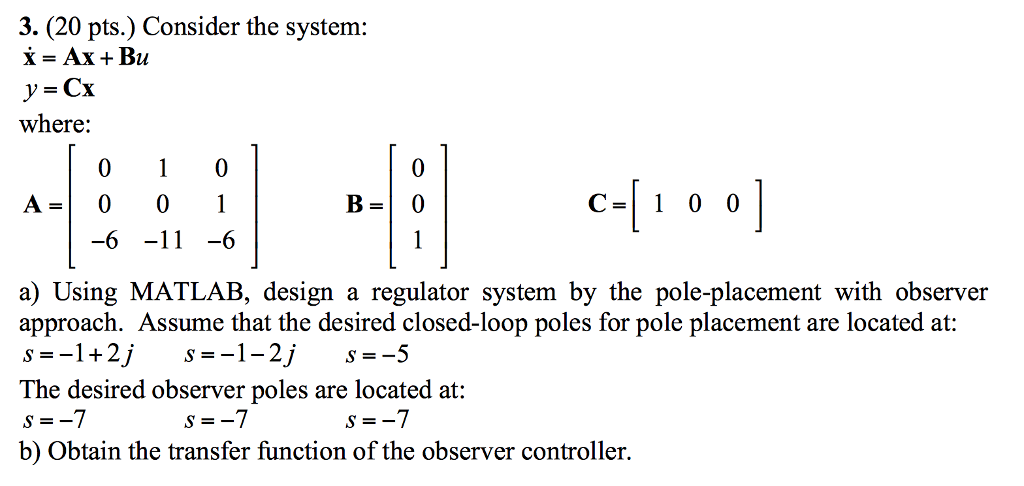 **3.** (20 pts.) Consider the system:

$\dot{\mathbf{x}} = \mathbf{A}\mathbf{x} + \mathbf{B}u$

$y = \mathbf{C}\mathbf{x}$

where:

$\mathbf{A} = \begin{bmatrix} 0 & 1 & 0 \\ 0 & 0 & 1 \\ -6 & -11 & -6 \end{bmatrix}$ $\mathbf{B} = \begin{bmatrix} 0 \\ 0 \\ 1 \end{bmatrix}$ $\mathbf{C} = \begin{bmatrix} 1 & 0 & 0 \end{bmatrix}$

a) Using MATLAB, design a regulator system by the pole-placement with observer approach. Assume that the desired closed-loop poles for pole placement are located at:

$s = -1 + 2j$ $s = -1 - 2j$ $s = -5$

The desired observer poles are located at:

$s = -7$ $s = -7$ $s = -7$

b) Obtain the transfer function of the observer controller.